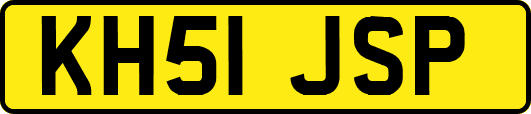 KH51 JSP